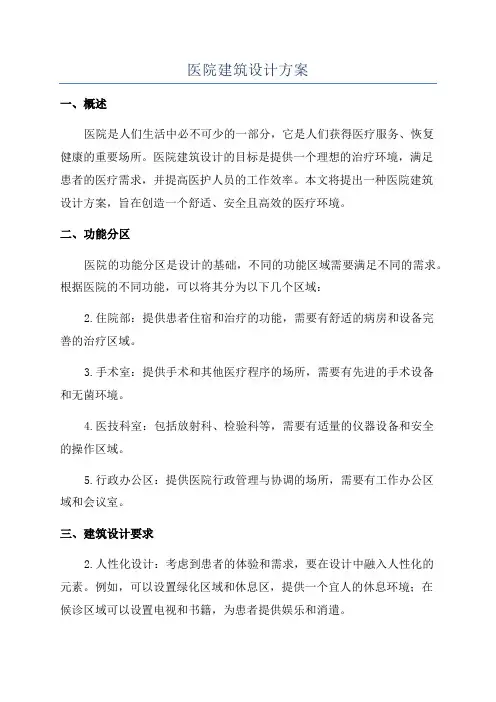 医院建筑设计方案

一、概述

医院是人们生活中必不可少的一部分，它是人们获得医疗服务、恢复健康的重要场所。医院建筑设计的目标是提供一个理想的治疗环境，满足患者的医疗需求，并提高医护人员的工作效率。本文将提出一种医院建筑设计方案，旨在创造一个舒适、安全且高效的医疗环境。

二、功能分区

医院的功能分区是设计的基础，不同的功能区域需要满足不同的需求。根据医院的不同功能，可以将其分为以下几个区域：

2.住院部：提供患者住宿和治疗的功能，需要有舒适的病房和设备完善的治疗区域。

3.手术室：提供手术和其他医疗程序的场所，需要有先进的手术设备和无菌环境。

4.医技科室：包括放射科、检验科等，需要有适量的仪器设备和安全的操作区域。

5.行政办公区：提供医院行政管理与协调的场所，需要有工作办公区域和会议室。

三、建筑设计要求

2.人性化设计：考虑到患者的体验和需求，要在设计中融入人性化的元素。例如，可以设置绿化区域和休息区，提供一个宜人的休息环境；在候诊区域可以设置电视和书籍，为患者提供娱乐和消遣。